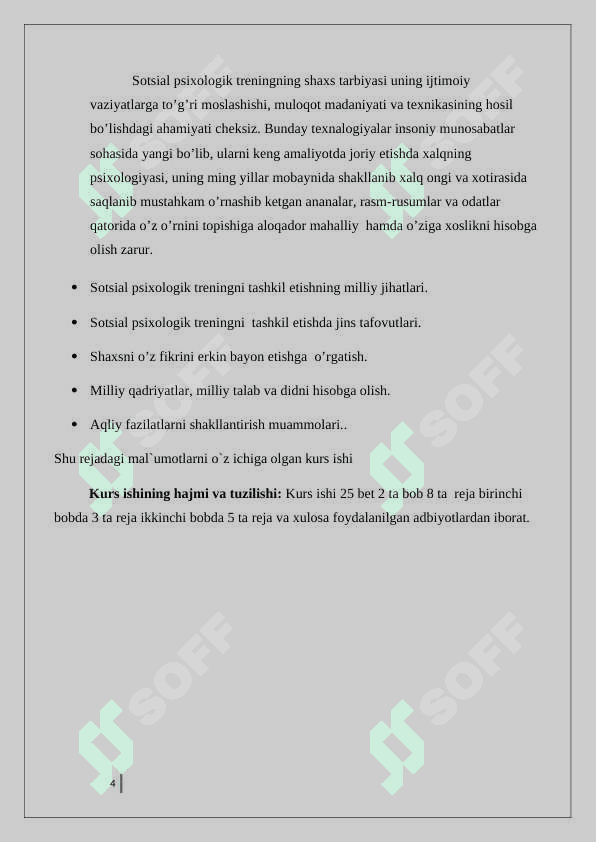 Sotsial psixologik treningning shaxs tarbiyasi uning ijtimoiy vaziyatlarga to’g’ri moslashishi, muloqot madaniyati va texnikasining hosil bo’lishdagi ahamiyati cheksiz. Bunday texnalogiyalar insoniy munosabatlar sohasida yangi bo’lib, ularni keng amaliyotda joriy etishda xalqning psixologiyasi, uning ming yillar mobaynida shakllanib xalq ongi va xotirasida saqlanib mustahkam o’rnashib ketgan ananalar, rasm-rusumlar va odatlar qatorida o’z o’rnini topishiga aloqador mahalliy hamda o’ziga xoslikni hisobga olish zarur.

• Sotsial psixologik treningni tashkil etishning milliy jihatlari.

• Sotsial psixologik treningni tashkil etishda jins tafovutlari.

• Shaxsni o’z fikrini erkin bayon etishga o’rgatish.

• Milliy qadriyatlar, milliy talab va didni hisobga olish.

• Aqliy fazilatlarni shakllantirish muammolari..

Shu rejadagi mal`umotlarni o`z ichiga olgan kurs ishi

**Kurs ishining hajmi va tuzilishi:** Kurs ishi 25 bet 2 ta bob 8 ta reja birinchi bobda 3 ta reja ikkinchi bobda 5 ta reja va xulosa foydalanilgan adbiyotlardan iborat.

SOFF SOFF SOFF SOFF SOFF SOFF

4